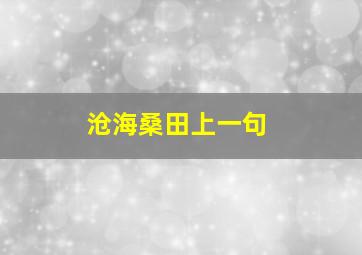 沧海桑田上一句